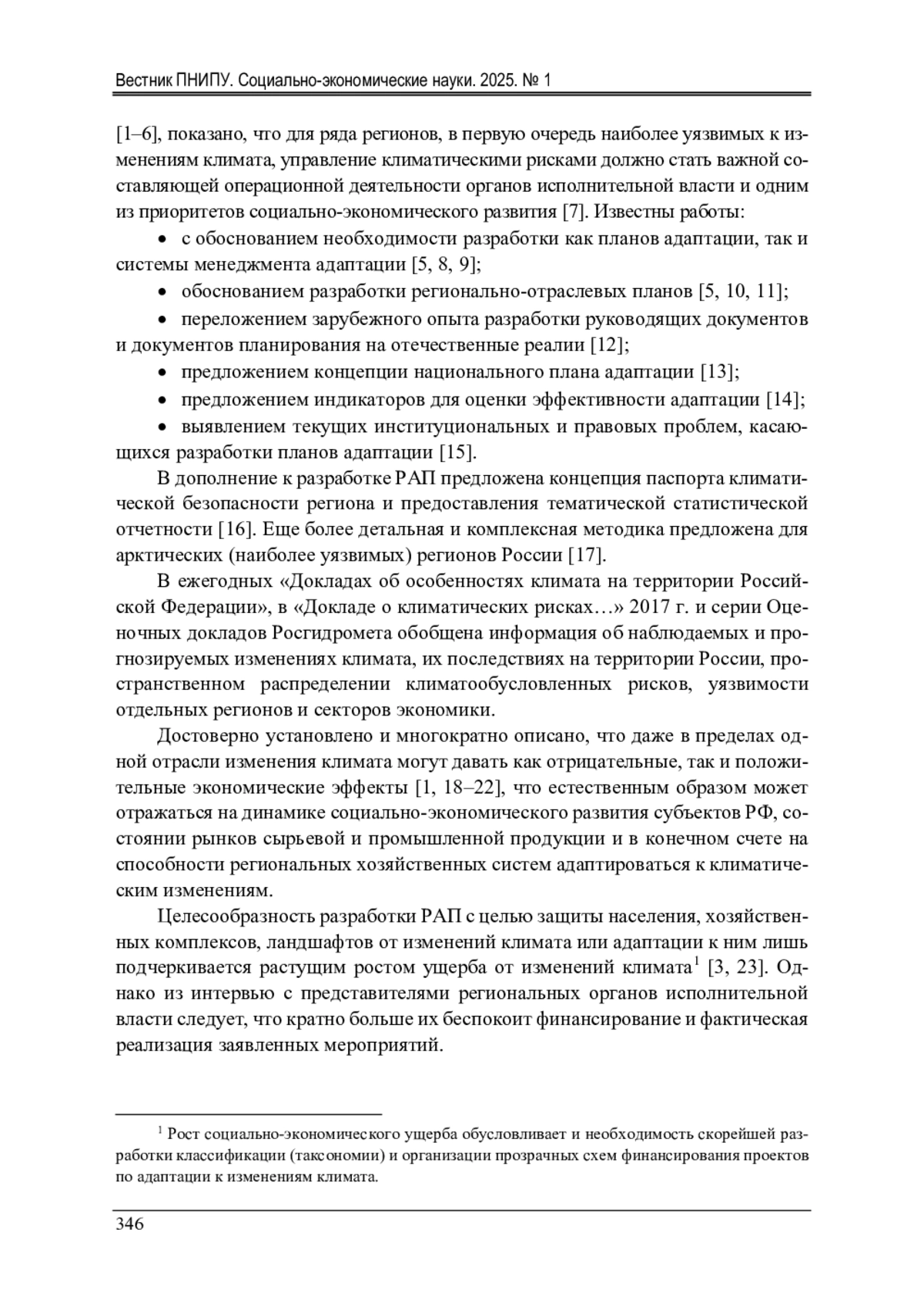 Вестник ПНИПУ. Социально-экономические науки. 2025. № 1

[1–6], показано, что для ряда регионов, в первую очередь наиболее уязвимых к изменениям климата, управление климатическими рисками должно стать важной составляющей операционной деятельности органов исполнительной власти и одним из приоритетов социально-экономического развития [7]. Известны работы:

• с обоснованием необходимости разработки как планов адаптации, так и системы менеджмента адаптации [5, 8, 9];

• обоснованием разработки регионально-отраслевых планов [5, 10, 11];

• переложением зарубежного опыта разработки руководящих документов и документов планирования на отечественные реалии [12];

• предложением концепции национального плана адаптации [13];

• предложением индикаторов для оценки эффективности адаптации [14];

• выявлением текущих институциональных и правовых проблем, касающихся разработки планов адаптации [15].

В дополнение к разработке РАП предложена концепция паспорта климатической безопасности региона и предоставления тематической статистической отчетности [16]. Еще более детальная и комплексная методика предложена для арктических (наиболее уязвимых) регионов России [17].

В ежегодных «Докладах об особенностях климата на территории Российской Федерации», в «Докладе о климатических рисках…» 2017 г. и серии Оценочных докладов Росгидромета обобщена информация об наблюдаемых и прогнозируемых изменениях климата, их последствиях на территории России, пространственном распределении климатообусловленных рисков, уязвимости отдельных регионов и секторов экономики.

Достоверно установлено и многократно описано, что даже в пределах одной отрасли изменения климата могут давать как отрицательные, так и положительные экономические эффекты [1, 18–22], что естественным образом может отражаться на динамике социально-экономического развития субъектов РФ, состоянии рынков сырьевой и промышленной продукции и в конечном счете на способности региональных хозяйственных систем адаптироваться к климатическим изменениям.

Целесообразность разработки РАП с целью защиты населения, хозяйственных комплексов, ландшафтов от изменений климата или адаптации к ним лишь подчеркивается растущим ростом ущерба от изменений климата$^1$ [3, 23]. Однако из интервью с представителями региональных органов исполнительной власти следует, что кратно больше их беспокоит финансирование и фактическая реализация заявленных мероприятий.

$^1$ Рост социально-экономического ущерба обусловливает и необходимость скорейшей разработки классификации (таксономии) и организации прозрачных схем финансирования проектов по адаптации к изменениям климата.

346